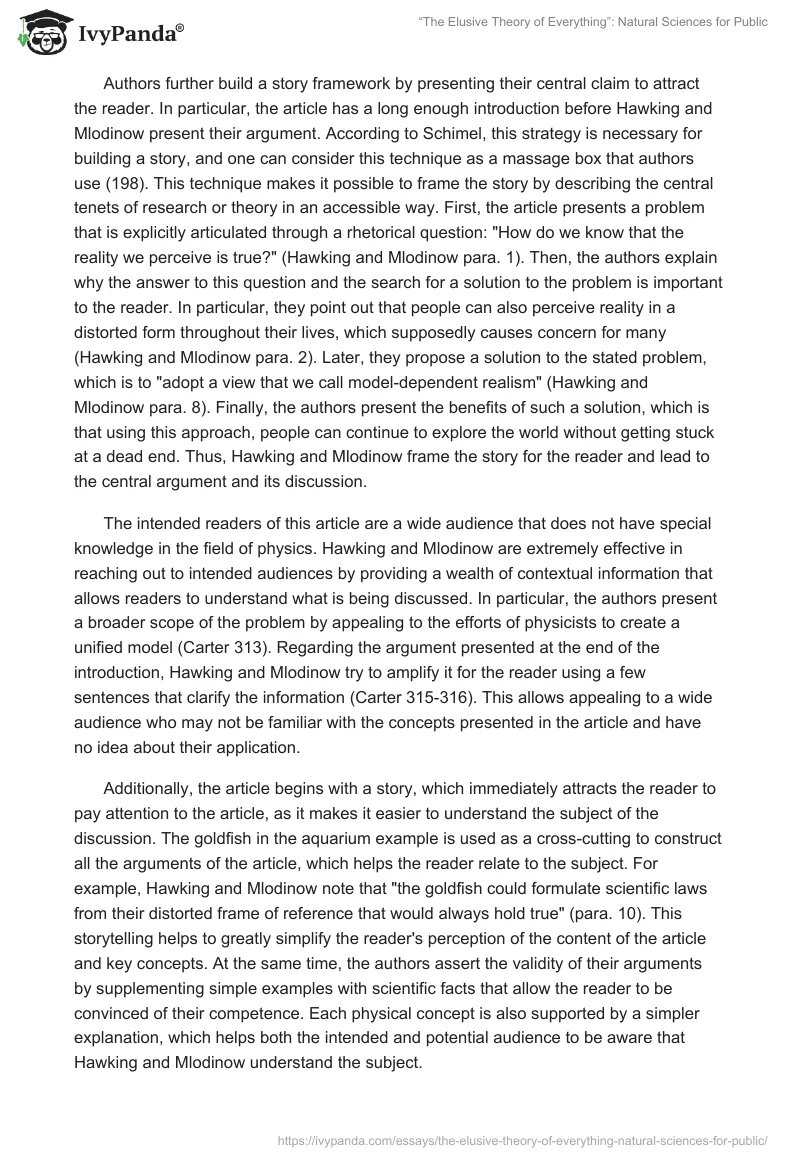 IvyPanda®

"The Elusive Theory of Everything": Natural Sciences for Public

Authors further build a story framework by presenting their central claim to attract the reader. In particular, the article has a long enough introduction before Hawking and Mlodinow present their argument. According to Schimel, this strategy is necessary for building a story, and one can consider this technique as a massage box that authors use (198). This technique makes it possible to frame the story by describing the central tenets of research or theory in an accessible way. First, the article presents a problem that is explicitly articulated through a rhetorical question: "How do we know that the reality we perceive is true?" (Hawking and Mlodinow para. 1). Then, the authors explain why the answer to this question and the search for a solution to the problem is important to the reader. In particular, they point out that people can also perceive reality in a distorted form throughout their lives, which supposedly causes concern for many (Hawking and Mlodinow para. 2). Later, they propose a solution to the stated problem, which is to "adopt a view that we call model-dependent realism" (Hawking and Mlodinow para. 8). Finally, the authors present the benefits of such a solution, which is that using this approach, people can continue to explore the world without getting stuck at a dead end. Thus, Hawking and Mlodinow frame the story for the reader and lead to the central argument and its discussion.

The intended readers of this article are a wide audience that does not have special knowledge in the field of physics. Hawking and Mlodinow are extremely effective in reaching out to intended audiences by providing a wealth of contextual information that allows readers to understand what is being discussed. In particular, the authors present a broader scope of the problem by appealing to the efforts of physicists to create a unified model (Carter 313). Regarding the argument presented at the end of the introduction, Hawking and Mlodinow try to amplify it for the reader using a few sentences that clarify the information (Carter 315-316). This allows appealing to a wide audience who may not be familiar with the concepts presented in the article and have no idea about their application.

Additionally, the article begins with a story, which immediately attracts the reader to pay attention to the article, as it makes it easier to understand the subject of the discussion. The goldfish in the aquarium example is used as a cross-cutting to construct all the arguments of the article, which helps the reader relate to the subject. For example, Hawking and Mlodinow note that "the goldfish could formulate scientific laws from their distorted frame of reference that would always hold true" (para. 10). This storytelling helps to greatly simplify the reader's perception of the content of the article and key concepts. At the same time, the authors assert the validity of their arguments by supplementing simple examples with scientific facts that allow the reader to be convinced of their competence. Each physical concept is also supported by a simpler explanation, which helps both the intended and potential audience to be aware that Hawking and Mlodinow understand the subject.

https://ivypanda.com/essays/the-elusive-theory-of-everything-natural-sciences-for-public/